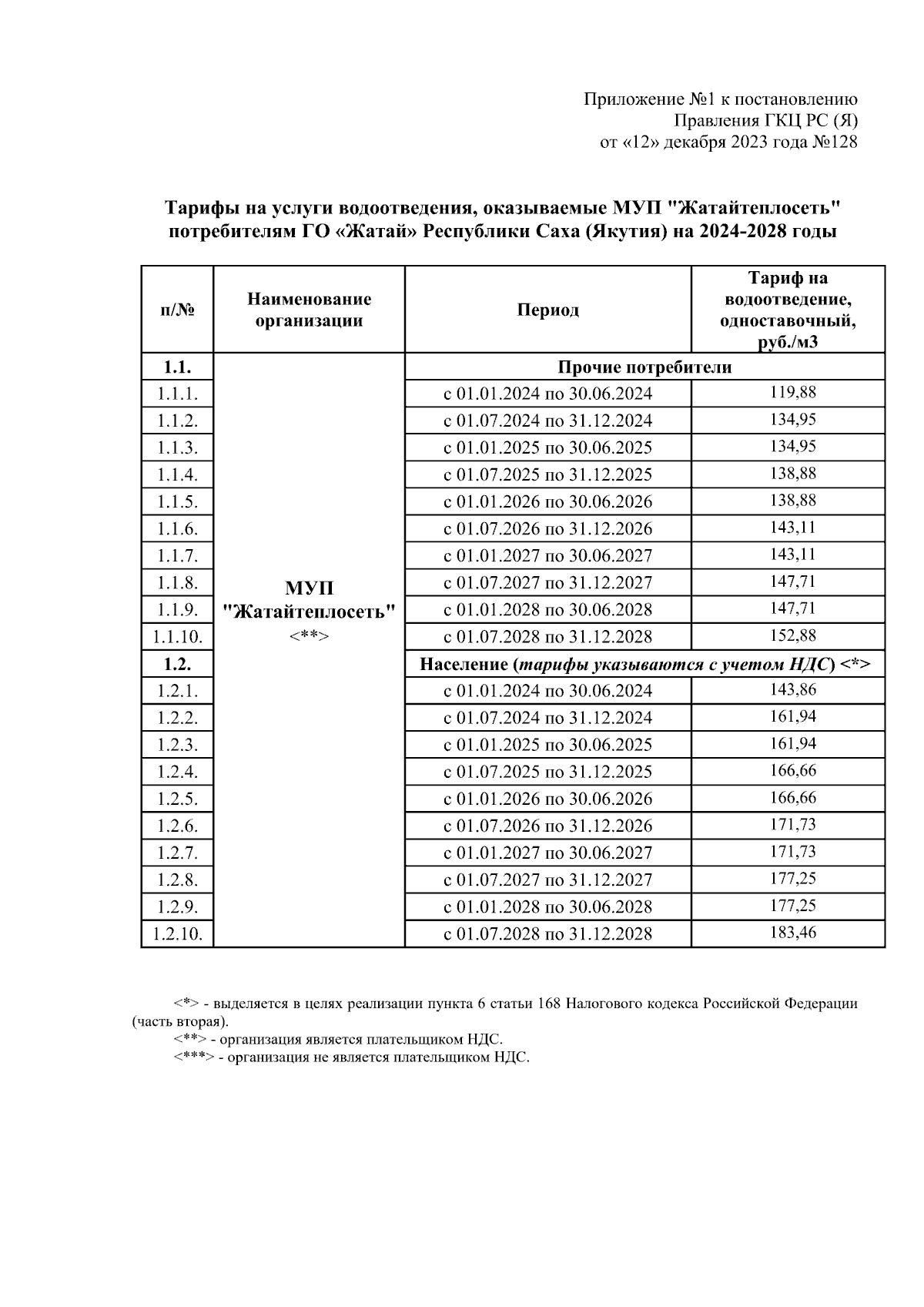 Приложение №1 к постановлению
Правления ГКЦ РС (Я)
от «12» декабря 2023 года №128

Тарифы на услуги водоотведения, оказываемые МУП "Жатайтеплосеть" потребителям ГО «Жатай» Республики Саха (Якутия) на 2024-2028 годы

| п/№ | Наименование организации | Период | Тариф на водоотведение, одноставочный, руб./м3 |
|---|---|---|---|
| 1.1. | МУП "Жатайтеплосеть" <**> | Прочие потребители | |
| 1.1.1. | | с 01.01.2024 по 30.06.2024 | 119,88 |
| 1.1.2. | | с 01.07.2024 по 31.12.2024 | 134,95 |
| 1.1.3. | | с 01.01.2025 по 30.06.2025 | 134,95 |
| 1.1.4. | | с 01.07.2025 по 31.12.2025 | 138,88 |
| 1.1.5. | | с 01.01.2026 по 30.06.2026 | 138,88 |
| 1.1.6. | | с 01.07.2026 по 31.12.2026 | 143,11 |
| 1.1.7. | | с 01.01.2027 по 30.06.2027 | 143,11 |
| 1.1.8. | | с 01.07.2027 по 31.12.2027 | 147,71 |
| 1.1.9. | | с 01.01.2028 по 30.06.2028 | 147,71 |
| 1.1.10. | | с 01.07.2028 по 31.12.2028 | 152,88 |
| 1.2. | | Население (тарифы указываются с учетом НДС) <*> | |
| 1.2.1. | | с 01.01.2024 по 30.06.2024 | 143,86 |
| 1.2.2. | | с 01.07.2024 по 31.12.2024 | 161,94 |
| 1.2.3. | | с 01.01.2025 по 30.06.2025 | 161,94 |
| 1.2.4. | | с 01.07.2025 по 31.12.2025 | 166,66 |
| 1.2.5. | | с 01.01.2026 по 30.06.2026 | 166,66 |
| 1.2.6. | | с 01.07.2026 по 31.12.2026 | 171,73 |
| 1.2.7. | | с 01.01.2027 по 30.06.2027 | 171,73 |
| 1.2.8. | | с 01.07.2027 по 31.12.2027 | 177,25 |
| 1.2.9. | | с 01.01.2028 по 30.06.2028 | 177,25 |
| 1.2.10. | | с 01.07.2028 по 31.12.2028 | 183,46 |

<*> - выделяется в целях реализации пункта 6 статьи 168 Налогового кодекса Российской Федерации (часть вторая).
<**> - организация является плательщиком НДС.
<***> - организация не является плательщиком НДС.